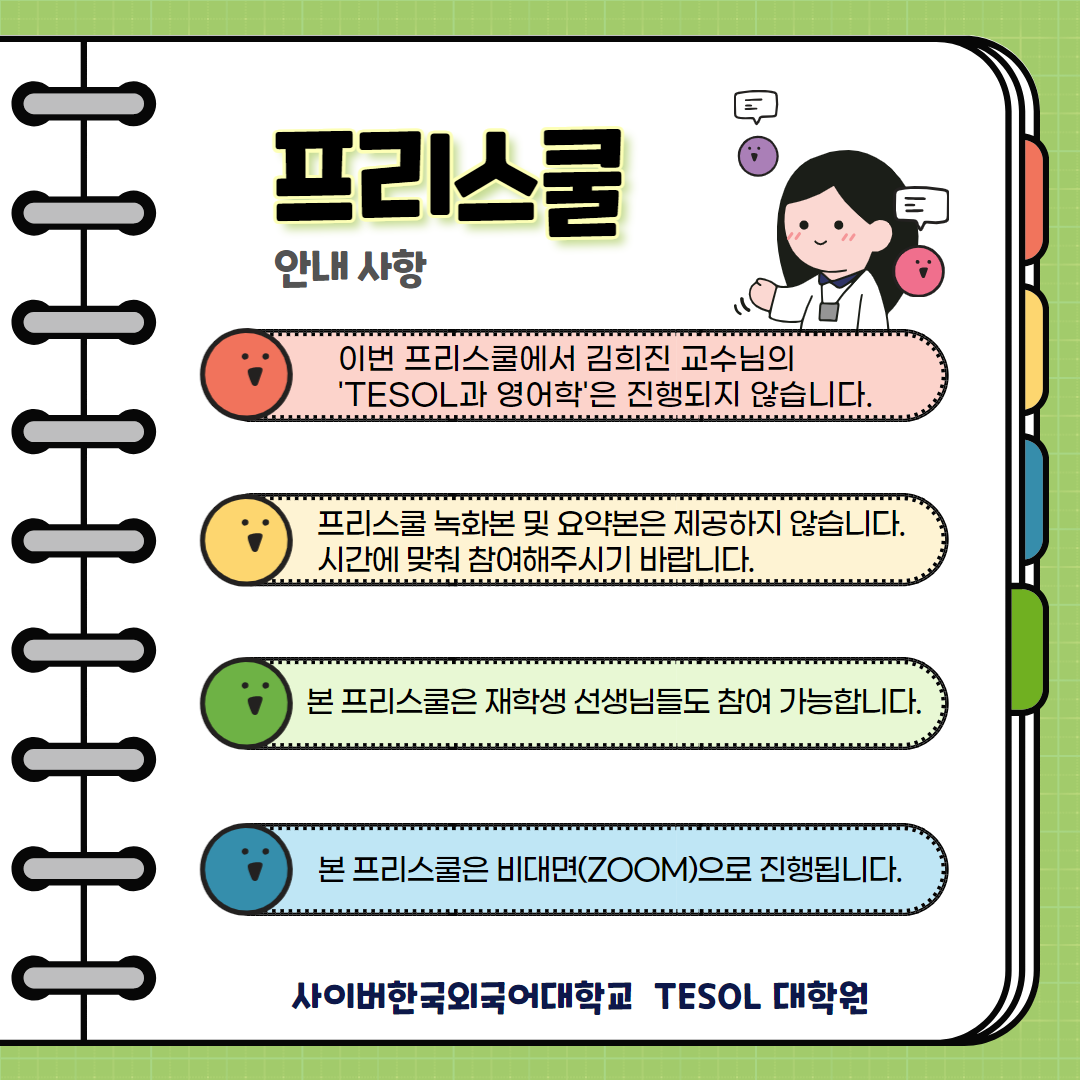 프리스쿨

안내 사항

이번 프리스쿨에서 김희진 교수님의 'TESOL과 영어학'은 진행되지 않습니다.

프리스쿨 녹화본 및 요약본은 제공하지 않습니다. 시간에 맞춰 참여해주시기 바랍니다.

본 프리스쿨은 재학생 선생님들도 참여 가능합니다.

본 프리스쿨은 비대면(ZOOM)으로 진행됩니다.

사이버한국외국어대학교 TESOL 대학원